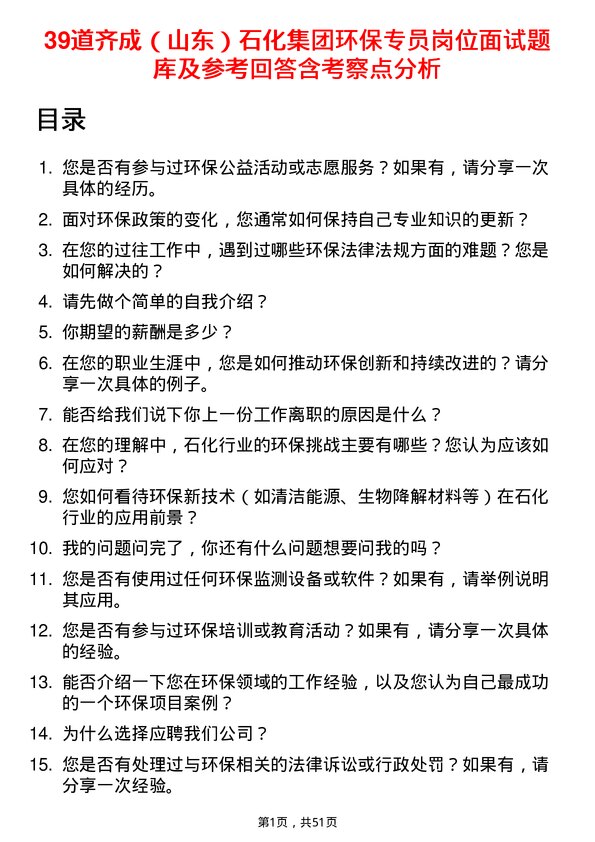 39道齐成（山东）石化集团环保专员岗位面试题库及参考回答含考察点分析

目录

1. 您是否有参与过环保公益活动或志愿服务？如果有，请分享一次具体的经历。
2. 面对环保政策的变化，您通常如何保持自己专业知识的更新？
3. 在您的过往工作中，遇到过哪些环保法律法规方面的难题？您是如何解决的？
4. 请先做个简单的自我介绍？
5. 你期望的薪酬是多少？
6. 在您的职业生涯中，您是如何推动环保创新和持续改进的？请分享一次具体的例子。
7. 能否给我们说下你上一份工作离职的原因是什么？
8. 在您的理解中，石化行业的环保挑战主要有哪些？您认为应该如何应对？
9. 您如何看待环保新技术（如清洁能源、生物降解材料等）在石化行业的应用前景？
10. 我的问题问完了，你还有什么问题想要问我的吗？
11. 您是否有使用过任何环保监测设备或软件？如果有，请举例说明其应用。
12. 您是否有参与过环保培训或教育活动？如果有，请分享一次具体的经验。
13. 能否介绍一下您在环保领域的工作经验，以及您认为自己最成功的一个环保项目案例？
14. 为什么选择应聘我们公司？
15. 您是否有处理过与环保相关的法律诉讼或行政处罚？如果有，请分享一次经验。

第1页，共51页